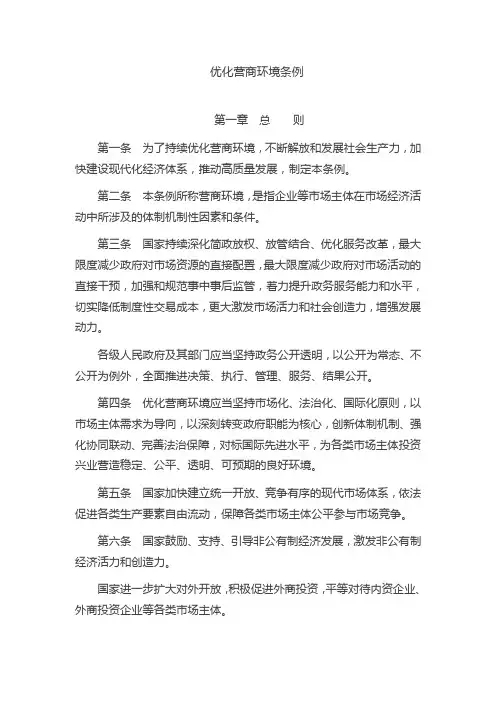 优化营商环境条例

第一章　总　　则

第一条　为了持续优化营商环境，不断解放和发展社会生产力，加快建设现代化经济体系，推动高质量发展，制定本条例。

第二条　本条例所称营商环境，是指企业等市场主体在市场经济活动中所涉及的体制机制性因素和条件。

第三条　国家持续深化简政放权、放管结合、优化服务改革，最大限度减少政府对市场资源的直接配置，最大限度减少政府对市场活动的直接干预，加强和规范事中事后监管，着力提升政务服务能力和水平，切实降低制度性交易成本，更大激发市场活力和社会创造力，增强发展动力。

各级人民政府及其部门应当坚持政务公开透明，以公开为常态、不公开为例外，全面推进决策、执行、管理、服务、结果公开。

第四条　优化营商环境应当坚持市场化、法治化、国际化原则，以市场主体需求为导向，以深刻转变政府职能为核心，创新体制机制、强化协同联动、完善法治保障，对标国际先进水平，为各类市场主体投资兴业营造稳定、公平、透明、可预期的良好环境。

第五条　国家加快建立统一开放、竞争有序的现代市场体系，依法促进各类生产要素自由流动，保障各类市场主体公平参与市场竞争。

第六条　国家鼓励、支持、引导非公有制经济发展，激发非公有制经济活力和创造力。

国家进一步扩大对外开放，积极促进外商投资，平等对待内资企业、外商投资企业等各类市场主体。